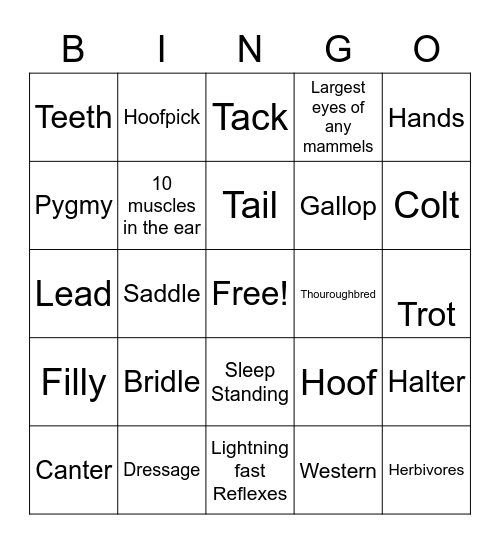 | B | I | N | G | O |
|---|---|---|---|---|
| Teeth | Hoofpick | Tack | Largest eyes of any mammels | Hands |
| Pygmy | 10 muscles in the ear | Tail | Gallop | Colt |
| Lead | Saddle | Free! | Thouroughbred | Trot |
| Filly | Bridle | Sleep Standing | Hoof | Halter |
| Canter | Dressage | Lightning fast Reflexes | Western | Herbivores |